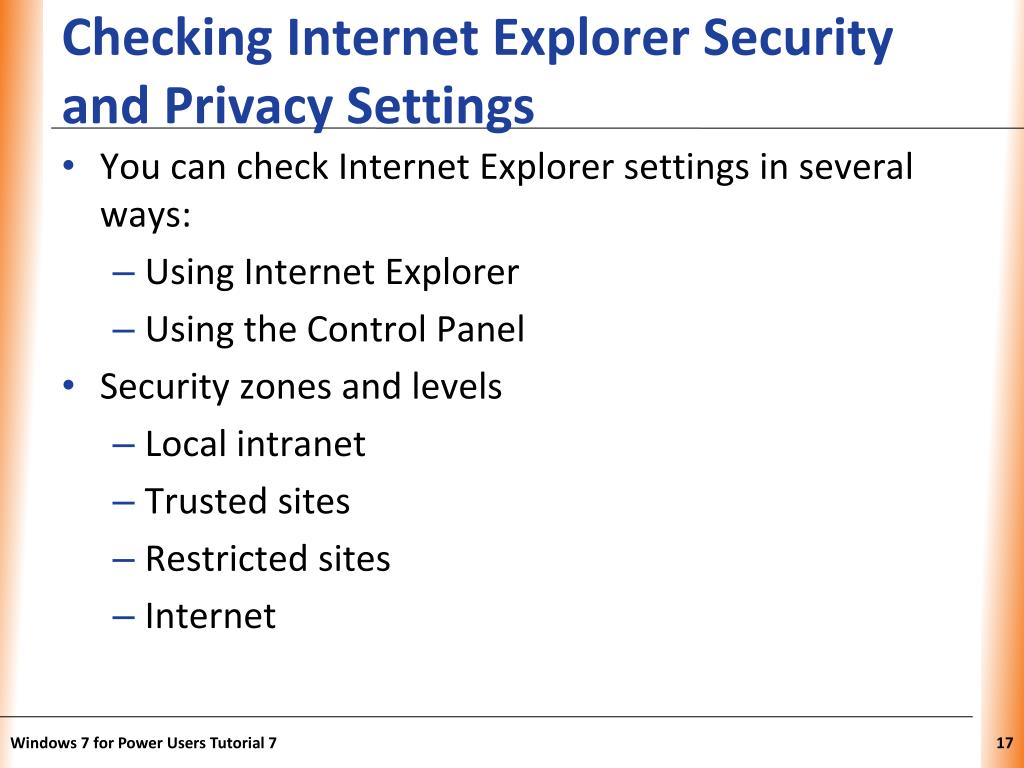 Checking Internet Explorer Security and Privacy Settings

• You can check Internet Explorer settings in several ways:
– Using Internet Explorer
– Using the Control Panel
• Security zones and levels
– Local intranet
– Trusted sites
– Restricted sites
– Internet

Windows 7 for Power Users Tutorial 7

17